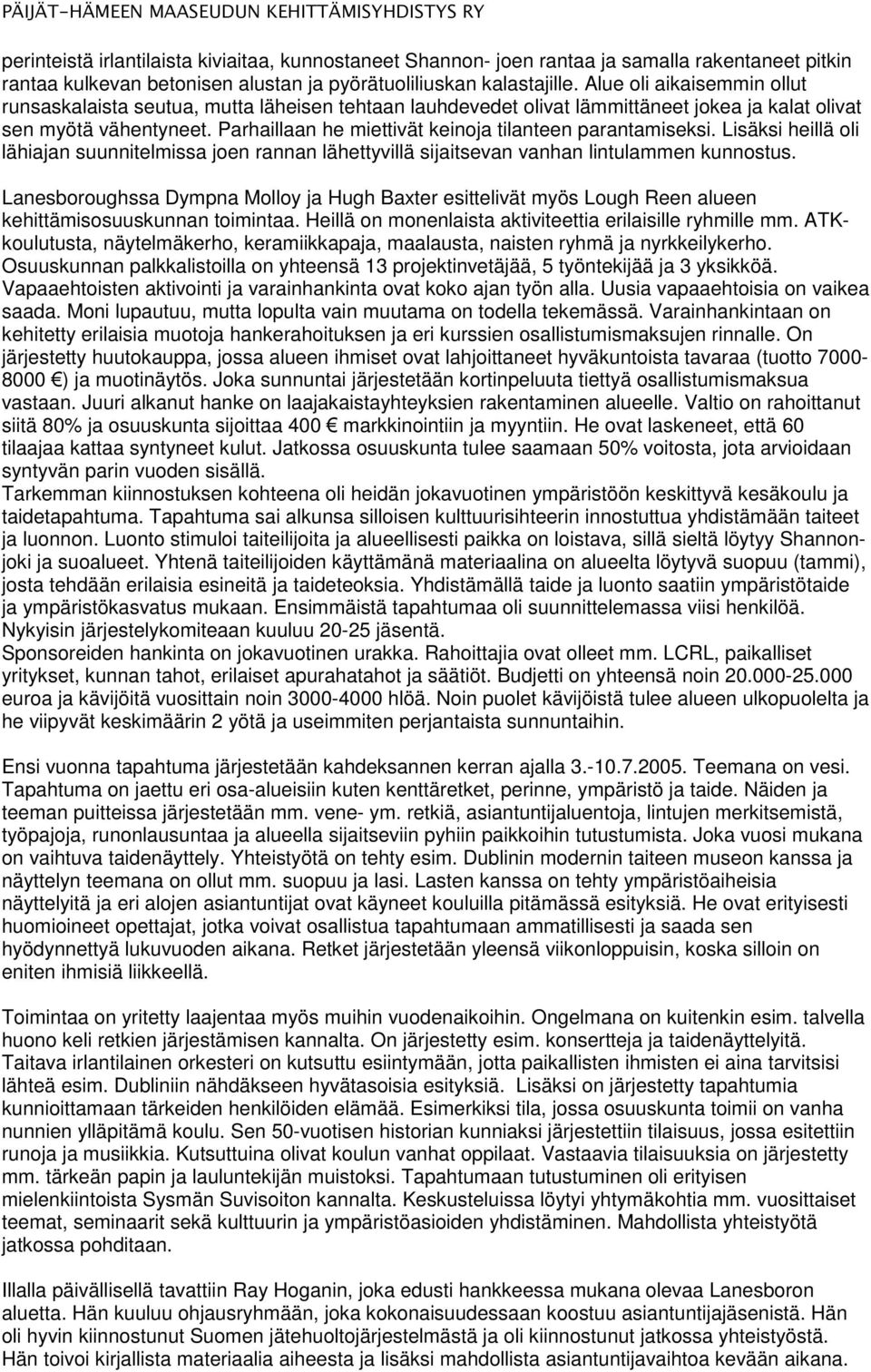 PÄIJÄT-HÄMEEN MAASEUDUN KEHITTÄMISYHDISTYS RY

perinteistä irlantilaista kiviaitaa, kunnostaneet Shannon- joen rantaa ja samalla rakentaneet pitkin rantaa kulkevan betonisen alustan ja pyörätuoliliuskan kalastajille. Alue oli aikaisemmin ollut runsaskalaista seutua, mutta läheisen tehtaan lauhdevedet olivat lämmittäneet jokea ja kalat olivat sen myötä vähentyneet. Parhaillaan he miettivät keinoja tilanteen parantamiseksi. Lisäksi heillä oli lähiajan suunnitelmissa joen rannan lähettyvillä sijaitsevan vanhan lintulammen kunnostus.

Lanesboroughssa Dympna Molloy ja Hugh Baxter esittelivät myös Lough Reen alueen kehittämisosuuskunnan toimintaa. Heillä on monenlaista aktiviteettia erilaisille ryhmille mm. ATK-koulutusta, näytelmäkerho, keramiikkapaja, maalausta, naisten ryhmä ja nyrkkeilykerho. Osuuskunnan palkkalistoilla on yhteensä 13 projektinvetäjää, 5 työntekijää ja 3 yksikköä. Vapaaehtoisten aktivointi ja varainhankinta ovat koko ajan työn alla. Uusia vapaaehtoisia on vaikea saada. Moni lupautuu, mutta lopulta vain muutama on todella tekemässä. Varainhankintaan on kehitetty erilaisia muotoja hankerahoituksen ja eri kurssien osallistumismaksujen rinnalle. On järjestetty huutokauppa, jossa alueen ihmiset ovat lahjoittaneet hyväkuntoista tavaraa (tuotto 7000-8000 €) ja muotinäytös. Joka sunnuntai järjestetään kortinpeluuta tiettyä osallistumismaksua vastaan. Juuri alkanut hanke on laajakaistayhteyksien rakentaminen alueelle. Valtio on rahoittanut siitä 80% ja osuuskunta sijoittaa 400 € markkinointiin ja myyntiin. He ovat laskeneet, että 60 tilaajaa kattaa syntyneet kulut. Jatkossa osuuskunta tulee saamaan 50% voitosta, jota arvioidaan syntyvän parin vuoden sisällä.
Tarkemman kiinnostuksen kohteena oli heidän jokavuotinen ympäristöön keskittyvä kesäkoulu ja taidetapahtuma. Tapahtuma sai alkunsa silloisen kulttuurisihteerin innostuttua yhdistämään taiteet ja luonnon. Luonto stimuloi taiteilijoita ja alueellisesti paikka on loistava, sillä sieltä löytyy Shannon-joki ja suoalueet. Yhtenä taiteilijoiden käyttämänä materiaalina on alueelta löytyvä suopuu (tammi), josta tehdään erilaisia esineitä ja taideteoksia. Yhdistämällä taide ja luonto saatiin ympäristötaide ja ympäristökasvatus mukaan. Ensimmäistä tapahtumaa oli suunnittelemassa viisi henkilöä. Nykyisin järjestelykomiteaan kuuluu 20-25 jäsentä.
Sponsoreiden hankinta on jokavuotinen urakka. Rahoittajia ovat olleet mm. LCRL, paikalliset yritykset, kunnan tahot, erilaiset apurahatahot ja säätiöt. Budjetti on yhteensä noin 20.000-25.000 euroa ja kävijöitä vuosittain noin 3000-4000 hlöä. Noin puolet kävijöistä tulee alueen ulkopuolelta ja he viipyvät keskimäärin 2 yötä ja useimmiten perjantaista sunnuntaihin.

Ensi vuonna tapahtuma järjestetään kahdeksannen kerran ajalla 3.-10.7.2005. Teemana on vesi. Tapahtuma on jaettu eri osa-alueisiin kuten kenttäretket, perinne, ympäristö ja taide. Näiden ja teeman puitteissa järjestetään mm. vene- ym. retkiä, asiantuntijaluentoja, lintujen merkitsemistä, työpajoja, runonlausuntaa ja alueella sijaitseviin pyhiin paikkoihin tutustumista. Joka vuosi mukana on vaihtuva taidenäyttely. Yhteistyötä on tehty esim. Dublinin modernin taiteen museon kanssa ja näyttelyn teemana on ollut mm. suopuu ja lasi. Lasten kanssa on tehty ympäristöaiheisia näyttelyitä ja eri alojen asiantuntijat ovat käyneet kouluilla pitämässä esityksiä. He ovat erityisesti huomioineet opettajat, jotka voivat osallistua tapahtumaan ammatillisesti ja saada sen hyödynnettyä lukuvuoden aikana. Retket järjestetään yleensä viikonloppuisin, koska silloin on eniten ihmisiä liikkeellä.

Toimintaa on yritetty laajentaa myös muihin vuodenaikoihin. Ongelmana on kuitenkin esim. talvella huono keli retkien järjestämisen kannalta. On järjestetty esim. konsertteja ja taidenäyttelyitä. Taitava irlantilainen orkesteri on kutsuttu esiintymään, jotta paikallisten ihmisten ei aina tarvitsisi lähteä esim. Dubliniin nähdäkseen hyvätasoisia esityksiä. Lisäksi on järjestetty tapahtumia kunnioittamaan tärkeiden henkilöiden elämää. Esimerkiksi tila, jossa osuuskunta toimii on vanha nunnien ylläpitämä koulu. Sen 50-vuotisen historian kunniaksi järjestettiin tilaisuus, jossa esitettiin runoja ja musiikkia. Kutsuttuina olivat koulun vanhat oppilaat. Vastaavia tilaisuuksia on järjestetty mm. tärkeän papin ja lauluntekijän muistoksi. Tapahtumaan tutustuminen oli erityisen mielenkiintoista Sysmän Suvisoiton kannalta. Keskusteluissa löytyi yhtymäkohtia mm. vuosittaiset teemat, seminaarit sekä kulttuurin ja ympäristöasioiden yhdistäminen. Mahdollista yhteistyötä jatkossa pohditaan.

Illalla päivällisellä tavattiin Ray Hoganin, joka edusti hankkeessa mukana olevaa Lanesboron aluetta. Hän kuuluu ohjausryhmään, joka kokonaisuudessaan koostuu asiantuntijajäsenistä. Hän oli hyvin kiinnostunut Suomen jätehuoltojärjestelmästä ja oli kiinnostunut jatkossa yhteistyöstä. Hän toivoi kirjallista materiaalia aiheesta ja lisäksi mahdollista asiantuntijavaihtoa kevään aikana.